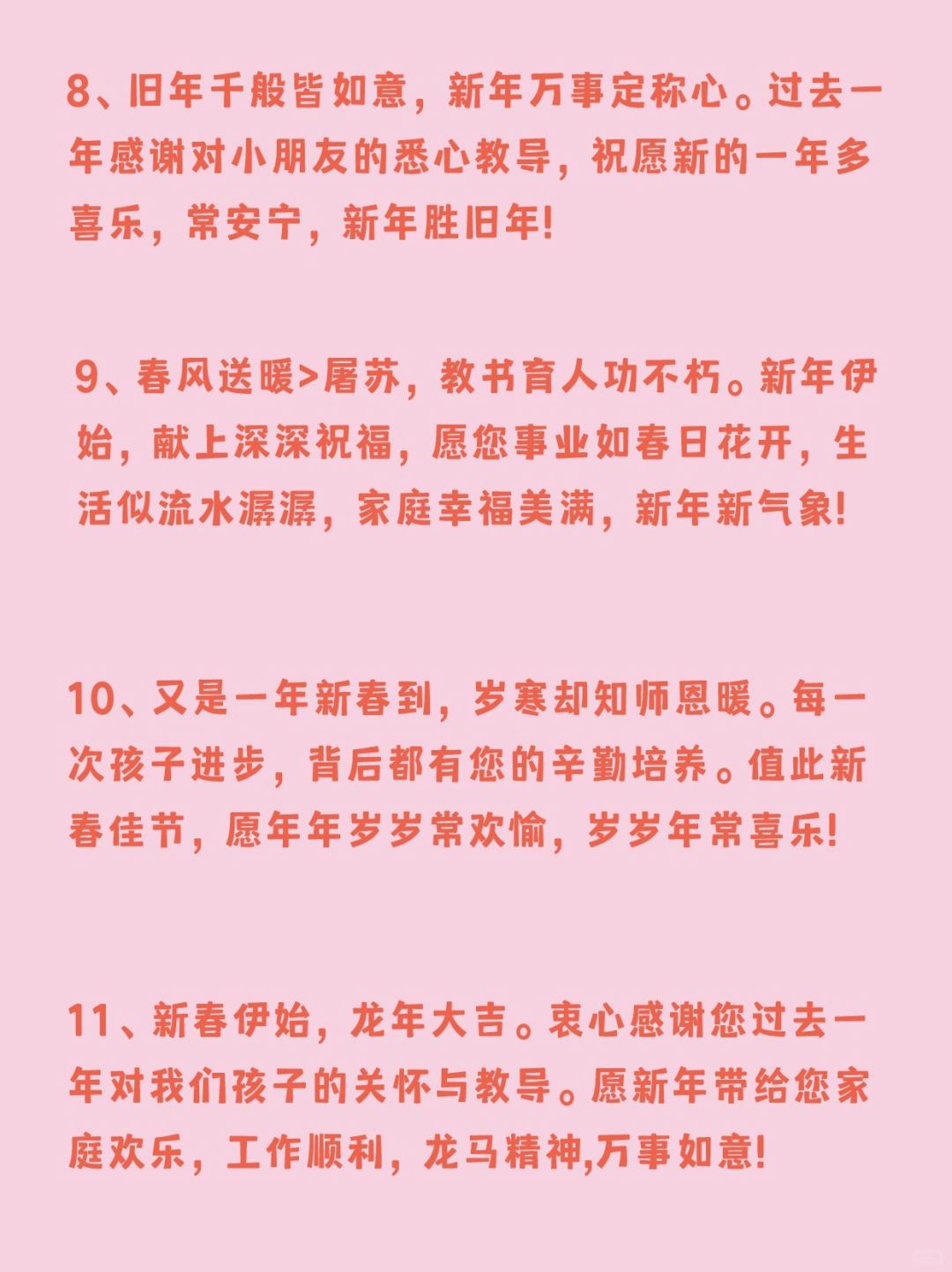 8、旧年千般皆如意，新年万事定称心。过去一年感谢对小朋友的悉心教导，祝愿新的一年多喜乐，常安宁，新年胜旧年!

9、春风送暖>屠苏，教书育人功不朽。新年伊始，献上深深祝福，愿您事业如春日花开，生活似流水潺潺，家庭幸福美满，新年新气象!

10、又是一年新春到，岁寒却知师恩暖。每一次孩子进步，背后都有您的辛勤培养。值此新春佳节，愿年年岁岁常欢愉，岁岁年常喜乐!

11、新春伊始，龙年大吉。衷心感谢您过去一年对我们孩子的关怀与教导。愿新年带给您家庭欢乐，工作顺利，龙马精神,万事如意!